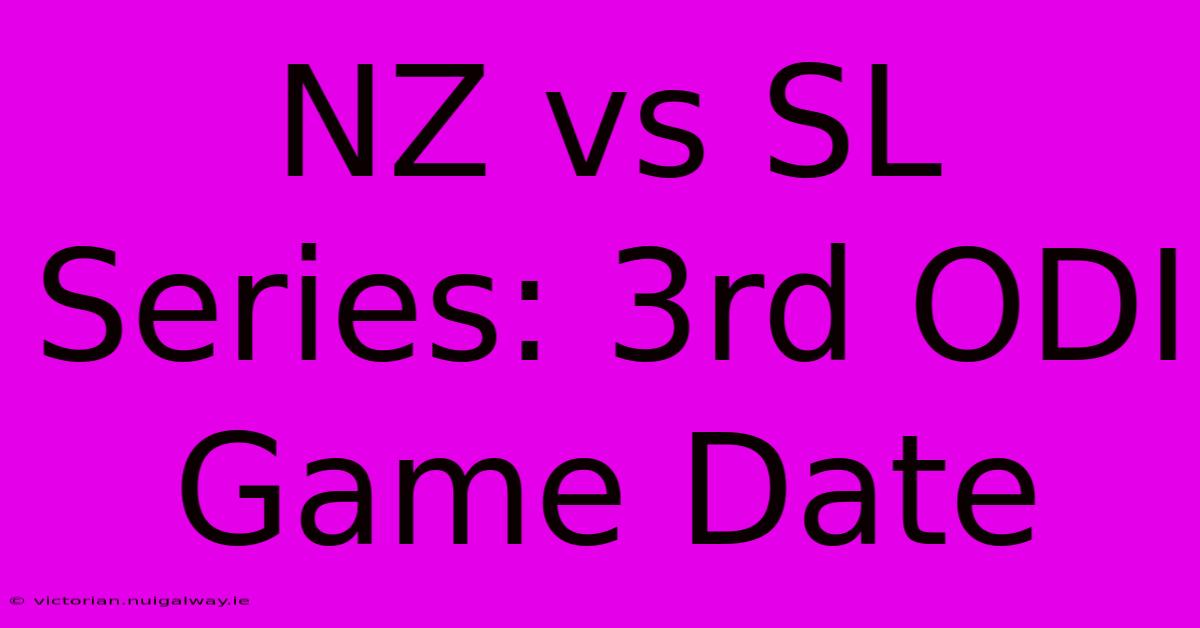 NZ vs SL Series: 3rd ODI Game Date

© victorian.nuigalway.ie